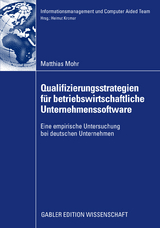 Informationsmanagement und Computer Aided Team
Hrsg.: Helmut Krcmar

Matthias Mohr

Qualifizierungsstrategien für betriebswirtschaftliche Unternehmenssoftware

Eine empirische Untersuchung bei deutschen Unternehmen

GABLER EDITION WISSENSCHAFT